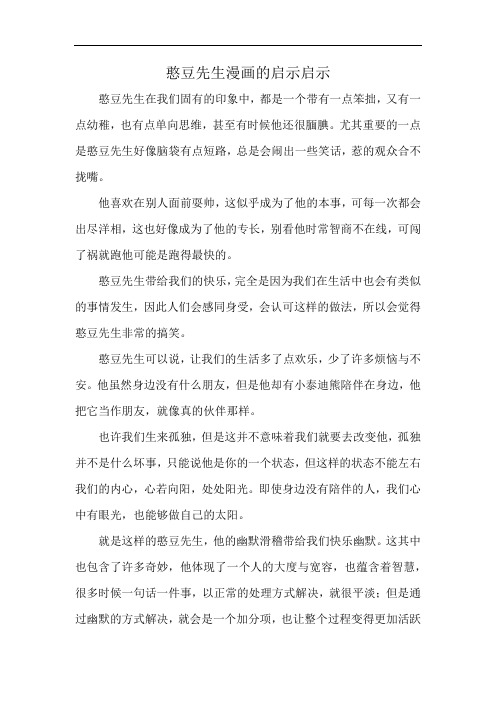 憨豆先生漫画的启示启示

憨豆先生在我们固有的印象中，都是一个带有一点笨拙，又有一点幼稚，也有点单向思维，甚至有时候他还很腼腆。尤其重要的一点是憨豆先生好像脑袋有点短路，总是会闹出一些笑话，惹的观众合不拢嘴。

他喜欢在别人面前耍帅，这似乎成为了他的本事，可每一次都会出尽洋相，这也好像成为了他的专长，别看他时常智商不在线，可闯了祸就跑他可能是跑得最快的。

憨豆先生带给我们的快乐，完全是因为我们在生活中也会有类似的事情发生，因此人们会感同身受，会认可这样的做法，所以会觉得憨豆先生非常的搞笑。

憨豆先生可以说，让我们的生活多了点欢乐，少了许多烦恼与不安。他虽然身边没有什么朋友，但是他却有小泰迪熊陪伴在身边，他把它当作朋友，就像真的伙伴那样。

也许我们生来孤独，但是这并不意味着我们就要去改变他，孤独并不是什么坏事，只能说他是你的一个状态，但这样的状态不能左右我们的内心，心若向阳，处处阳光。即使身边没有陪伴的人，我们心中有眼光，也能够做自己的太阳。

就是这样的憨豆先生，他的幽默滑稽带给我们快乐幽默。这其中也包含了许多奇妙，他体现了一个人的大度与宽容，也蕴含着智慧，很多时候一句话一件事，以正常的处理方式解决，就很平淡；但是通过幽默的方式解决，就会是一个加分项，也让整个过程变得更加活跃